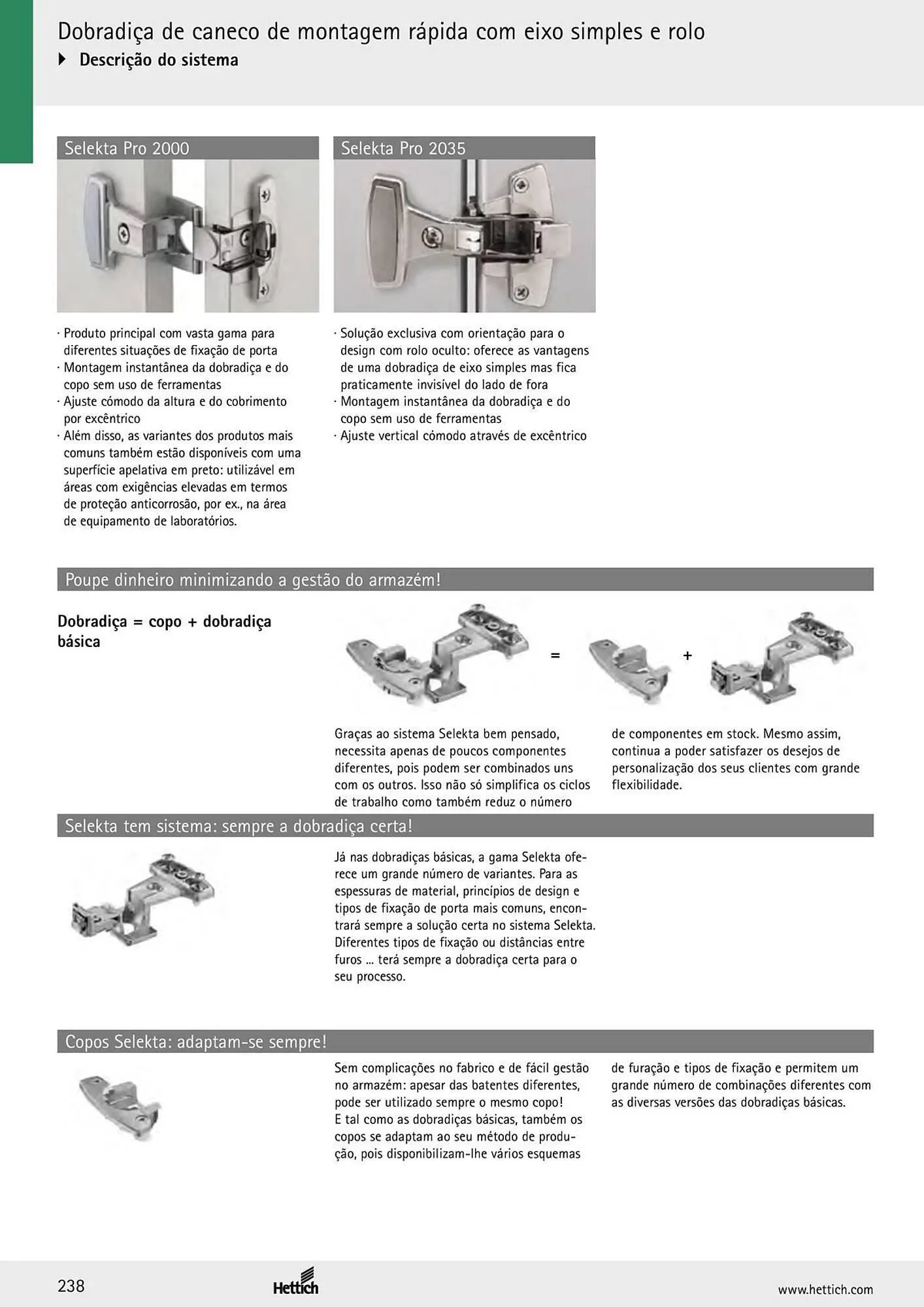 Dobradiça de caneco de montagem rápida com eixo simples e rolo

Descrição do sistema

Selekta Pro 2000

· Produto principal com vasta gama para diferentes situações de fixação de porta
· Montagem instantânea da dobradiça e do copo sem uso de ferramentas
· Ajuste cómodo da altura e do cobrimento por excêntrico
· Além disso, as variantes dos produtos mais comuns também estão disponíveis com uma superfície apelativa em preto: utilizável em áreas com exigências elevadas em termos de proteção anticorrosão, por ex., na área de equipamento de laboratórios.

Selekta Pro 2035

· Solução exclusiva com orientação para o design com rolo oculto: oferece as vantagens de uma dobradiça de eixo simples mas fica praticamente invisível do lado de fora
· Montagem instantânea da dobradiça e do copo sem uso de ferramentas
· Ajuste vertical cómodo através de excêntrico

Poupe dinheiro minimizando a gestão do armazém!

Dobradiça = copo + dobradiça básica

=

+

Graças ao sistema Selekta bem pensado, necessita apenas de poucos componentes diferentes, pois podem ser combinados uns com os outros. Isso não só simplifica os ciclos de trabalho como também reduz o número de componentes em stock. Mesmo assim, continua a poder satisfazer os desejos de personalização dos seus clientes com grande flexibilidade.

Selekta tem sistema: sempre a dobradiça certa!

Já nas dobradiças básicas, a gama Selekta oferece um grande número de variantes. Para as espessuras de material, princípios de design e tipos de fixação de porta mais comuns, encontrará sempre a solução certa no sistema Selekta. Diferentes tipos de fixação ou distâncias entre furos ... terá sempre a dobradiça certa para o seu processo.

Copos Selekta: adaptam-se sempre!

Sem complicações no fabrico e de fácil gestão no armazém: apesar das batentes diferentes, pode ser utilizado sempre o mesmo copo!
E tal como as dobradiças básicas, também os copos se adaptam ao seu método de produção, pois disponibilizam-lhe vários esquemas de furação e tipos de fixação e permitem um grande número de combinações diferentes com as diversas versões das dobradiças básicas.

238

Hettich

www.hettich.com